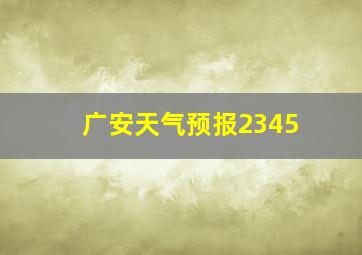 广安天气预报2345